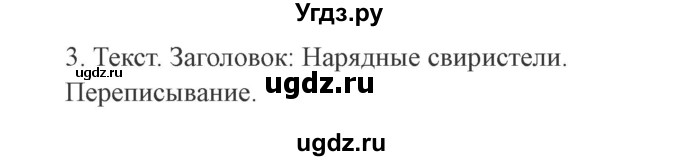 Угдз.ру

3. Текст. Заголовок: Нарядные свиристели.
ugdz.ru
Переписывание. ugdz.ru

ugdz.ru